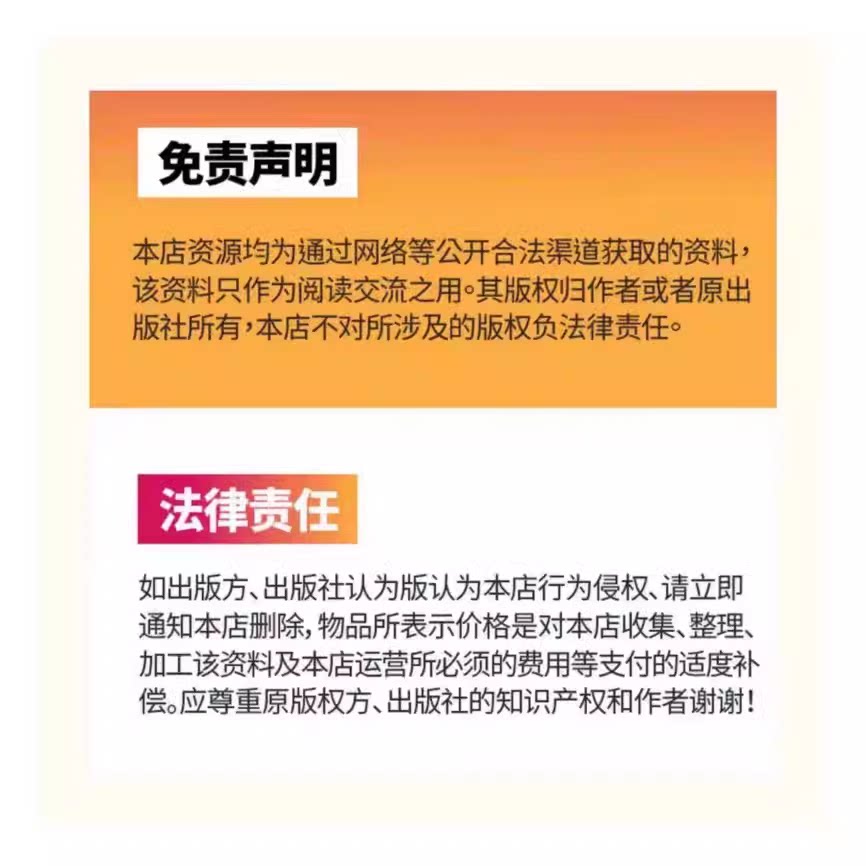 免责声明

本店资源均为通过网络等公开合法渠道获取的资料，该资料只作为阅读交流之用。其版权归作者或者原出版社所有，本店不对所涉及的版权负法律责任。

法律责任

如出版方、出版社认为版认为本店行为侵权、请立即通知本店删除，物品所表示价格是对本店收集、整理、加工该资料及本店运营所必须的费用等支付的适度补偿。应尊重原版权方、出版社的知识产权和作者谢谢！